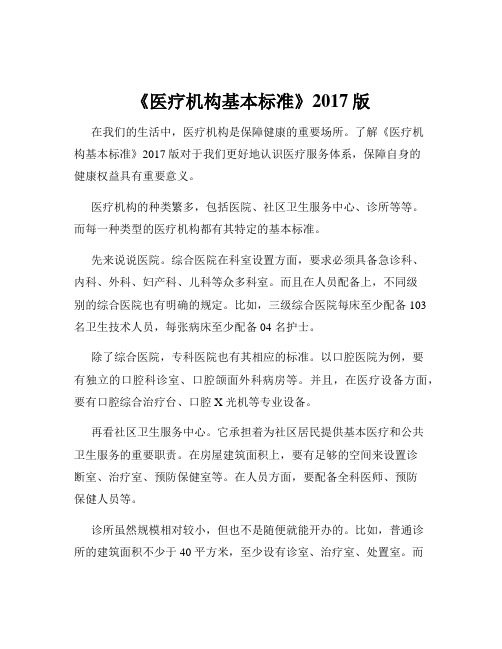 《医疗机构基本标准》2017 版

在我们的生活中，医疗机构是保障健康的重要场所。了解《医疗机构基本标准》2017 版对于我们更好地认识医疗服务体系，保障自身的健康权益具有重要意义。

医疗机构的种类繁多，包括医院、社区卫生服务中心、诊所等等。而每一种类型的医疗机构都有其特定的基本标准。

先来说说医院。综合医院在科室设置方面，要求必须具备急诊科、内科、外科、妇产科、儿科等众多科室。而且在人员配备上，不同级别的综合医院也有明确的规定。比如，三级综合医院每床至少配备 103 名卫生技术人员，每张病床至少配备 04 名护士。

除了综合医院，专科医院也有其相应的标准。以口腔医院为例，要有独立的口腔科诊室、口腔颌面外科病房等。并且，在医疗设备方面，要有口腔综合治疗台、口腔 X 光机等专业设备。

再看社区卫生服务中心。它承担着为社区居民提供基本医疗和公共卫生服务的重要职责。在房屋建筑面积上，要有足够的空间来设置诊断室、治疗室、预防保健室等。在人员方面，要配备全科医师、预防保健人员等。

诊所虽然规模相对较小，但也不是随便就能开办的。比如，普通诊所的建筑面积不少于 40 平方米，至少设有诊室、治疗室、处置室。而